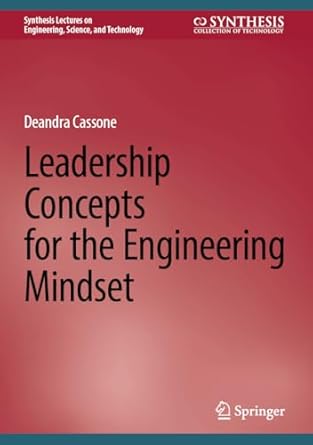 Synthesis Lectures on Engineering, Science, and Technology

SYNTHESIS
COLLECTION OF TECHNOLOGY

Deandra Cassone

Leadership Concepts for the Engineering Mindset

Springer